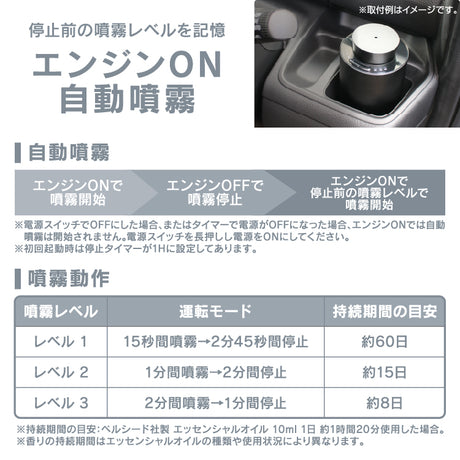 停止前の噴霧レベルを記憶

エンジンON
自動噴霧

※取付例はイメージです。

自動噴霧

エンジンONで
噴霧開始

エンジンOFFで
噴霧停止

エンジンONで
停止前の噴霧レベルで
噴霧開始

※電源スイッチでOFFにした場合、またはタイマーで電源がOFFになった場合、エンジンONでは自動噴霧は開始されません。電源スイッチを長押しし電源をONにしてください。
※初回起動時は停止タイマーが1Hに設定してあります。

噴霧動作

| 噴霧レベル | 運転モード | 持続期間の目安 |
|---|---|---|
| レベル 1 | 15秒間噴霧→2分45秒間停止 | 約60日 |
| レベル 2 | 1分間噴霧→2分間停止 | 約15日 |
| レベル 3 | 2分間噴霧→1分間停止 | 約8日 |

※持続期間の目安:ベルシード社製 エッセンシャルオイル 10ml 1日 約1時間20分使用した場合。
※香りの持続期間はエッセンシャルオイルの種類や使用状況により異なります。